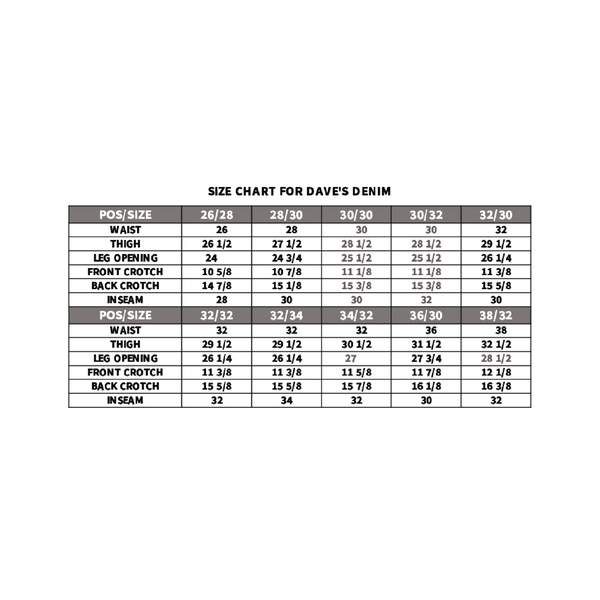 SIZE CHART FOR DAVE'S DENIM

| POS/SIZE | 26/28 | 28/30 | 30/30 | 30/32 | 32/30 |
|---|---|---|---|---|---|
| WAIST | 26 | 28 | 30 | 30 | 32 |
| THIGH | 26 1/2 | 27 1/2 | 28 1/2 | 28 1/2 | 29 1/2 |
| LEG OPENING | 24 | 24 3/4 | 25 1/2 | 25 1/2 | 26 1/4 |
| FRONT CROTCH | 10 5/8 | 10 7/8 | 11 1/8 | 11 1/8 | 11 3/8 |
| BACK CROTCH | 14 7/8 | 15 1/8 | 15 3/8 | 15 3/8 | 15 5/8 |
| INSEAM | 28 | 30 | 30 | 32 | 30 |
| POS/SIZE | 32/32 | 32/34 | 34/32 | 36/30 | 38/32 |
| WAIST | 32 | 32 | 32 | 36 | 38 |
| THIGH | 29 1/2 | 29 1/2 | 30 1/2 | 31 1/2 | 32 1/2 |
| LEG OPENING | 26 1/4 | 26 1/4 | 27 | 27 3/4 | 28 1/2 |
| FRONT CROTCH | 11 3/8 | 11 3/8 | 11 5/8 | 11 7/8 | 12 1/8 |
| BACK CROTCH | 15 5/8 | 15 5/8 | 15 7/8 | 16 1/8 | 16 3/8 |
| INSEAM | 32 | 34 | 32 | 30 | 32 |